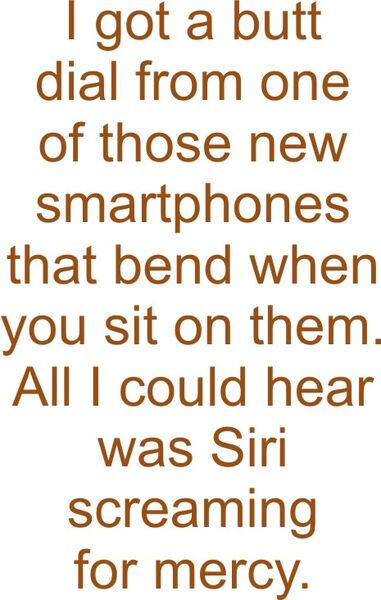 I got a butt dial from one of those new smartphones that bend when you sit on them. All I could hear was Siri screaming for mercy.